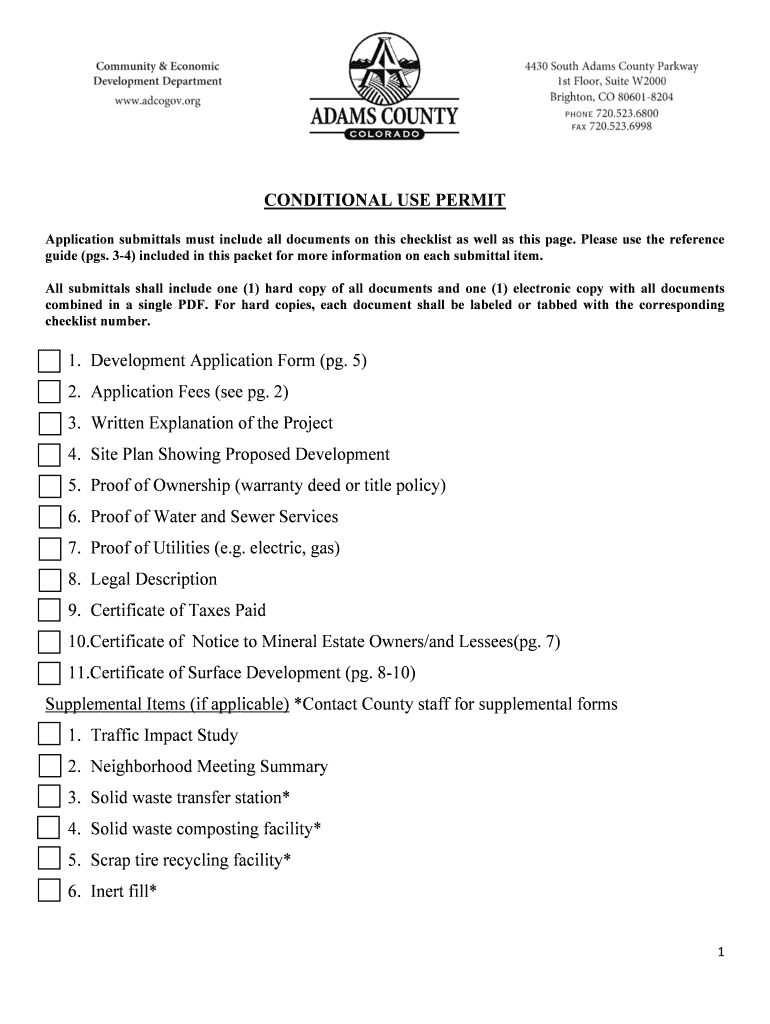 Community & Economic
Development Department
www.adcogov.org

ADAMS COUNTY
COLORADO

4430 South Adams County Parkway
1st Floor, Suite W2000
Brighton, CO 80601-8204
PHONE 720.523.6800
FAX 720.523.6998

CONDITIONAL USE PERMIT

Application submittals must include all documents on this checklist as well as this page. Please use the reference guide (pgs. 3-4) included in this packet for more information on each submittal item.

All submittals shall include one (1) hard copy of all documents and one (1) electronic copy with all documents combined in a single PDF. For hard copies, each document shall be labeled or tabbed with the corresponding checklist number.

1. Development Application Form (pg. 5)
2. Application Fees (see pg. 2)
3. Written Explanation of the Project
4. Site Plan Showing Proposed Development
5. Proof of Ownership (warranty deed or title policy)
6. Proof of Water and Sewer Services
7. Proof of Utilities (e.g. electric, gas)
8. Legal Description
9. Certificate of Taxes Paid
10.Certificate of Notice to Mineral Estate Owners/and Lessees(pg. 7)
11.Certificate of Surface Development (pg. 8-10)

Supplemental Items (if applicable) *Contact County staff for supplemental forms
1. Traffic Impact Study
2. Neighborhood Meeting Summary
3. Solid waste transfer station*
4. Solid waste composting facility*
5. Scrap tire recycling facility*
6. Inert fill*

1